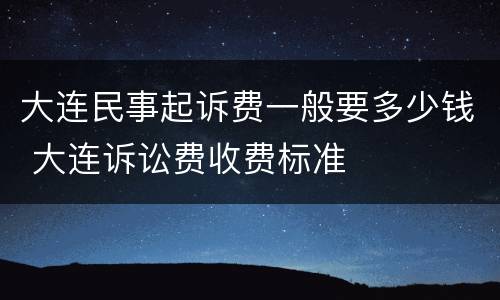 大连民事起诉费一般要多少钱 大连诉讼费收费标准